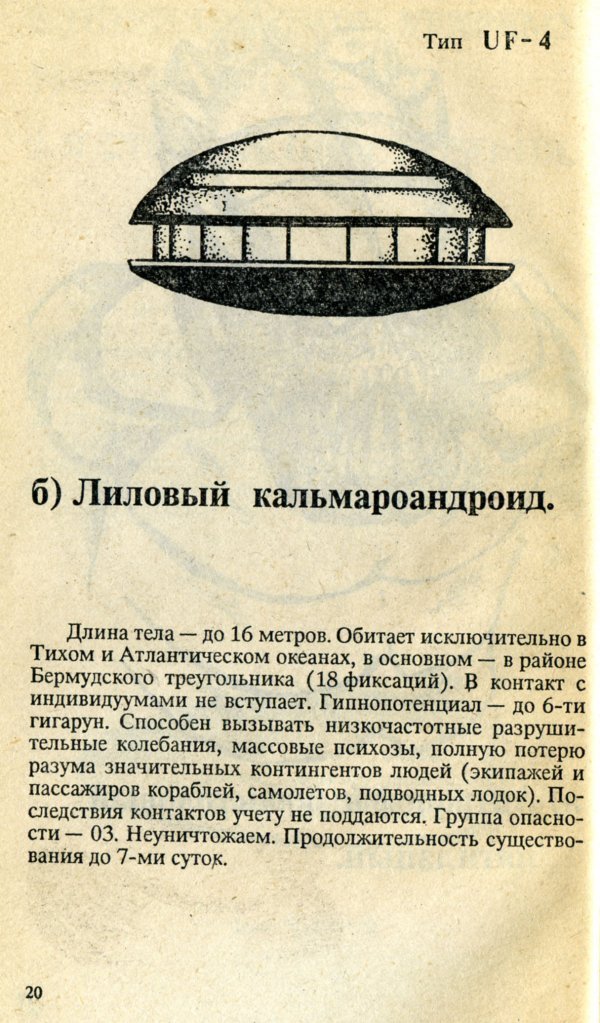 Тип UF-4

б) Лиловый кальмароандроид.

Длина тела — до 16 метров. Обитает исключительно в Тихом и Атлантическом океанах, в основном — в районе Бермудского треугольника (18 фиксаций). В контакт с индивидуумами не вступает. Гипнопотенциал — до 6-ти гигарун. Способен вызывать низкочастотные разрушительные колебания, массовые психозы, полную потерю разума значительных контингентов людей (экипажей и пассажиров кораблей, самолетов, подводных лодок). Последствия контактов учету не поддаются. Группа опасности — 03. Неуничтожаем. Продолжительность существования до 7-ми суток.

20